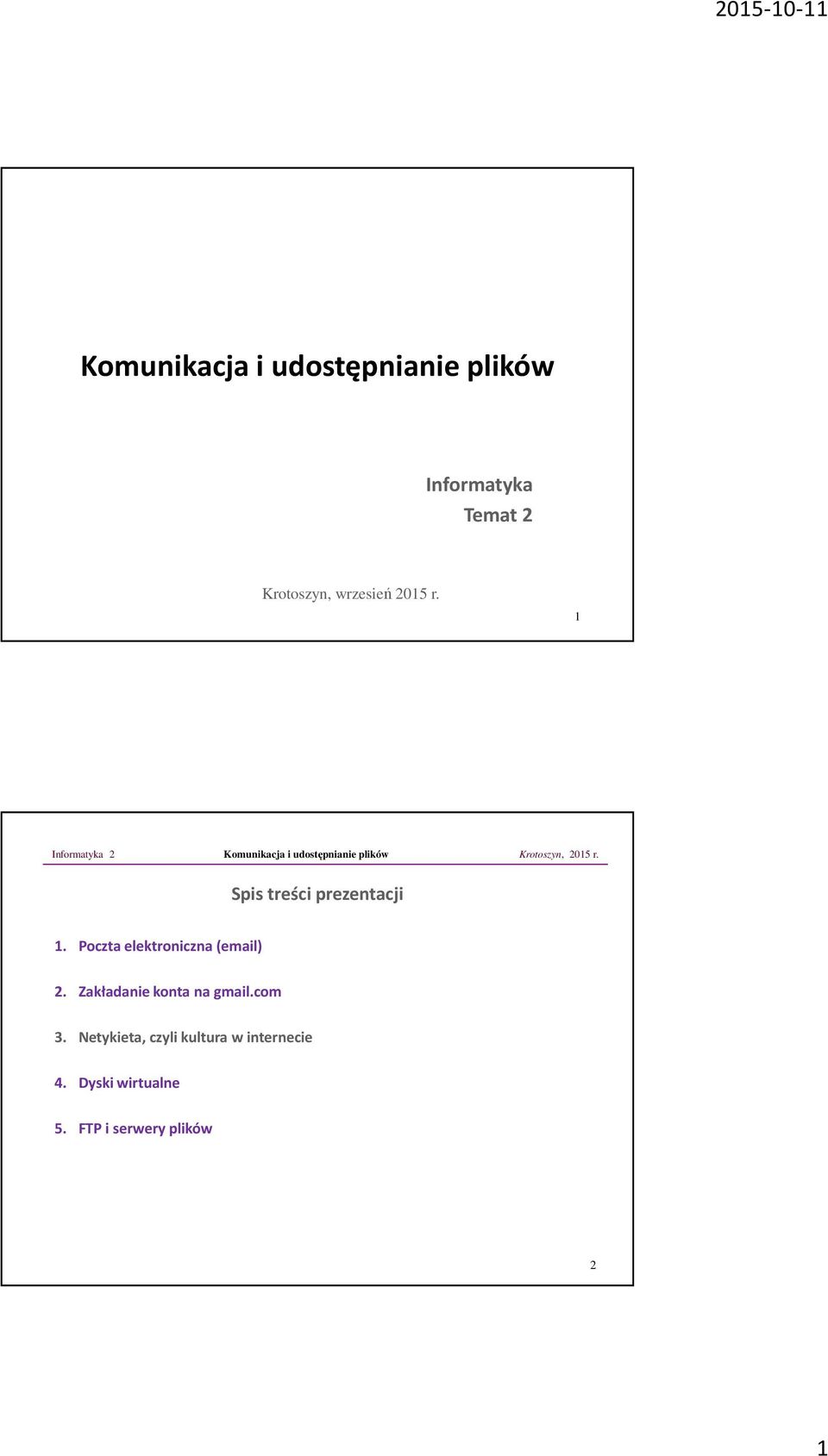 2015-10-11

Komunikacja i udostępnianie plików

Informatyka
Temat 2

Krotoszyn, wrzesień 2015 r.

1

Informatyka 2 Komunikacja i udostępnianie plików Krotoszyn, 2015 r.

Spis treści prezentacji

1. Poczta elektroniczna (email)

2. Zakładanie konta na gmail.com

3. Netykieta, czyli kultura w internecie

4. Dyski wirtualne

5. FTP i serwery plików

2

1